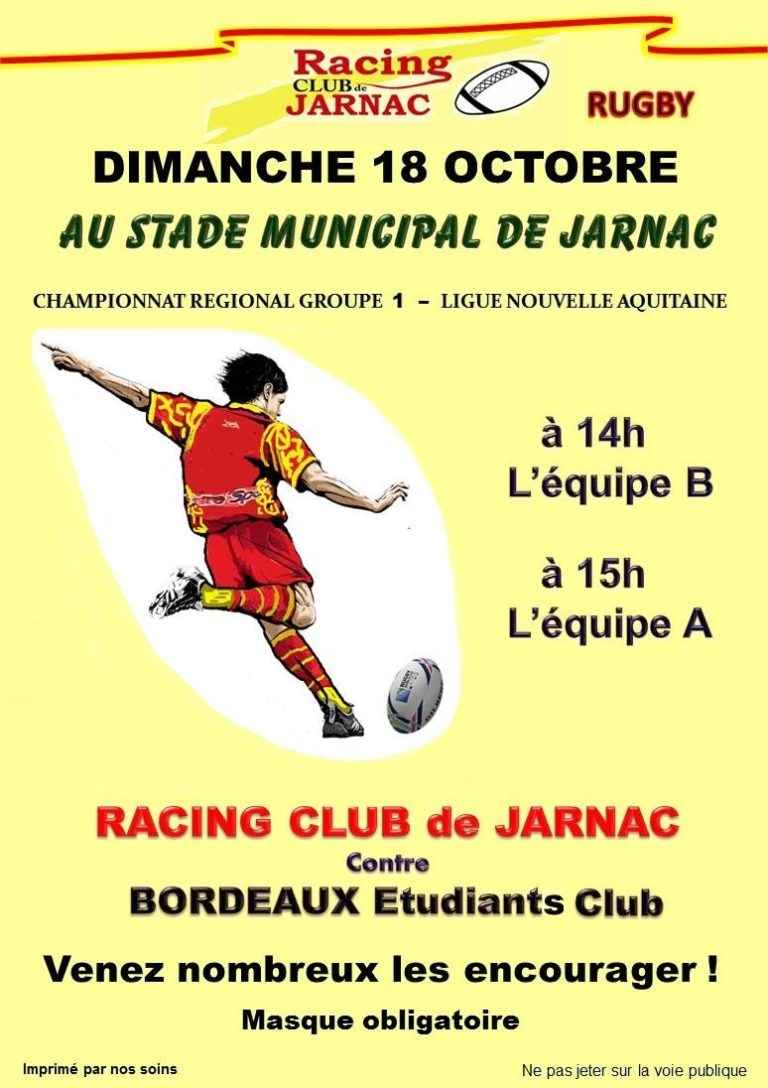 Racing CLUB de JARNAC

RUGBY

DIMANCHE 18 OCTOBRE

AU STADE MUNICIPAL DE JARNAC

CHAMPIONNAT REGIONAL GROUPE 1 – LIGUE NOUVELLE AQUITAINE

à 14h
L'équipe B

à 15h
L'équipe A

RACING CLUB de JARNAC
Contre
BORDEAUX Etudiants Club

Venez nombreux les encourager !

Masque obligatoire

Imprimé par nos soins

Ne pas jeter sur la voie publique